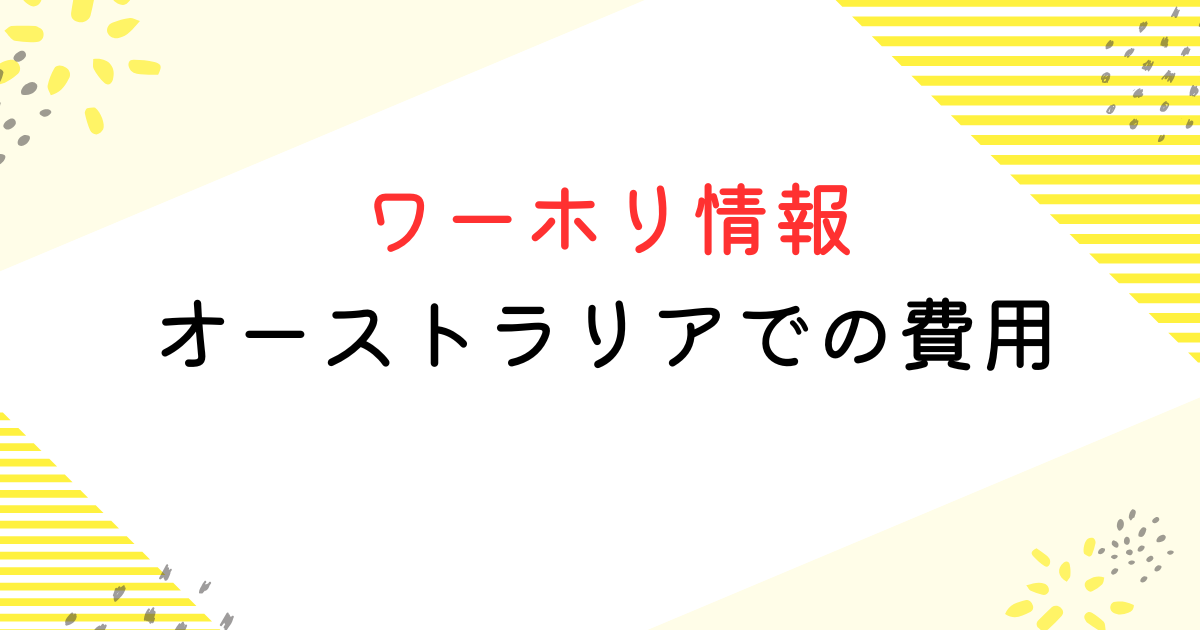 ワーホリ情報
オーストラリアでの費用